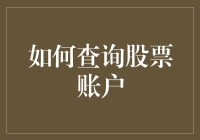 如何查询股票账户